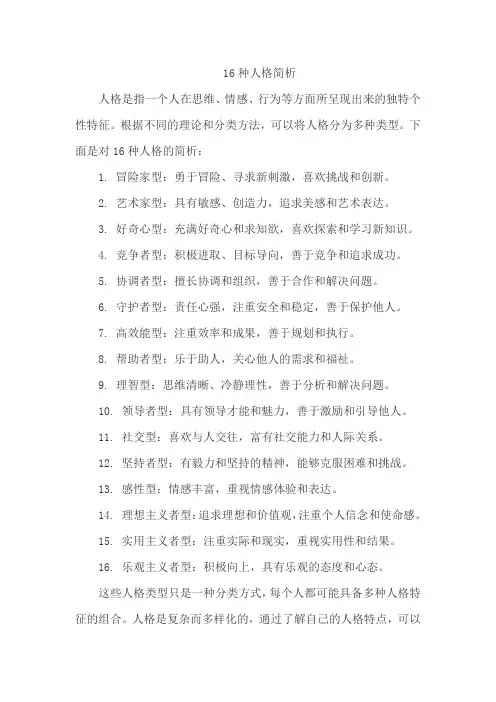 16 种人格简析

人格是指一个人在思维、情感、行为等方面所呈现出来的独特个性特征。根据不同的理论和分类方法，可以将人格分为多种类型。下面是对 16 种人格的简析：

1. 冒险家型：勇于冒险、寻求新刺激，喜欢挑战和创新。

2. 艺术家型：具有敏感、创造力，追求美感和艺术表达。

3. 好奇心型：充满好奇心和求知欲，喜欢探索和学习新知识。

4. 竞争者型：积极进取、目标导向，善于竞争和追求成功。

5. 协调者型：擅长协调和组织，善于合作和解决问题。

6. 守护者型：责任心强，注重安全和稳定，善于保护他人。

7. 高效能型：注重效率和成果，善于规划和执行。

8. 帮助者型：乐于助人，关心他人的需求和福祉。

9. 理智型：思维清晰、冷静理性，善于分析和解决问题。

10. 领导者型：具有领导才能和魅力，善于激励和引导他人。

11. 社交型：喜欢与人交往，富有社交能力和人际关系。

12. 坚持者型：有毅力和坚持的精神，能够克服困难和挑战。

13. 感性型：情感丰富，重视情感体验和表达。

14. 理想主义者型：追求理想和价值观，注重个人信念和使命感。

15. 实用主义者型：注重实际和现实，重视实用性和结果。

16. 乐观主义者型：积极向上，具有乐观的态度和心态。

这些人格类型只是一种分类方式，每个人都可能具备多种人格特征的组合。人格是复杂而多样化的，通过了解自己的人格特点，可以